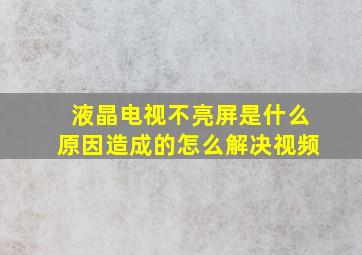 液晶电视不亮屏是什么原因造成的怎么解决视频